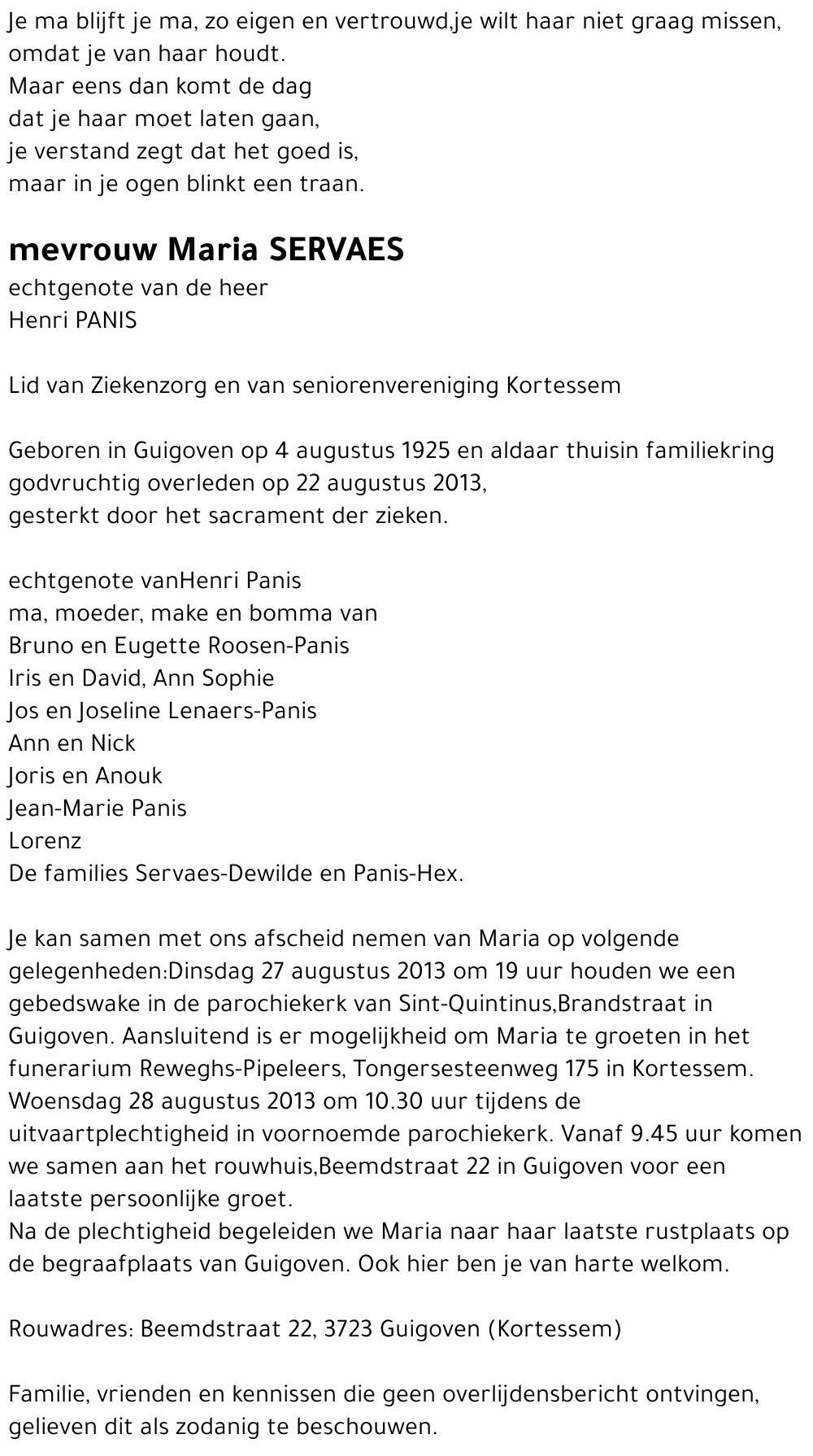 Je ma blijft je ma, zo eigen en vertrouwd,je wilt haar niet graag missen, omdat je van haar houdt.
Maar eens dan komt de dag
dat je haar moet laten gaan,
je verstand zegt dat het goed is,
maar in je ogen blinkt een traan.

mevrouw Maria SERVAES
echtgenote van de heer
Henri PANIS

Lid van Ziekenzorg en van seniorenvereniging Kortessem

Geboren in Guigoven op 4 augustus 1925 en aldaar thuisin familiekring godvruchtig overleden op 22 augustus 2013,
gesterkt door het sacrament der zieken.

echtgenote vanHenri Panis
ma, moeder, make en bomma van
Bruno en Eugette Roosen-Panis
Iris en David, Ann Sophie
Jos en Joseline Lenaers-Panis
Ann en Nick
Joris en Anouk
Jean-Marie Panis
Lorenz
De families Servaes-Dewilde en Panis-Hex.

Je kan samen met ons afscheid nemen van Maria op volgende gelegenheden:Dinsdag 27 augustus 2013 om 19 uur houden we een gebedswake in de parochiekerk van Sint-Quintinus,Brandstraat in Guigoven. Aansluitend is er mogelijkheid om Maria te groeten in het funerarium Reweghs-Pipeleers, Tongersesteenweg 175 in Kortessem.
Woensdag 28 augustus 2013 om 10.30 uur tijdens de uitvaartplechtigheid in voornoemde parochiekerk. Vanaf 9.45 uur komen we samen aan het rouwhuis,Beemdstraat 22 in Guigoven voor een laatste persoonlijke groet.
Na de plechtigheid begeleiden we Maria naar haar laatste rustplaats op de begraafplaats van Guigoven. Ook hier ben je van harte welkom.

Rouwadres: Beemdstraat 22, 3723 Guigoven (Kortessem)

Familie, vrienden en kennissen die geen overlijdensbericht ontvingen, gelieven dit als zodanig te beschouwen.